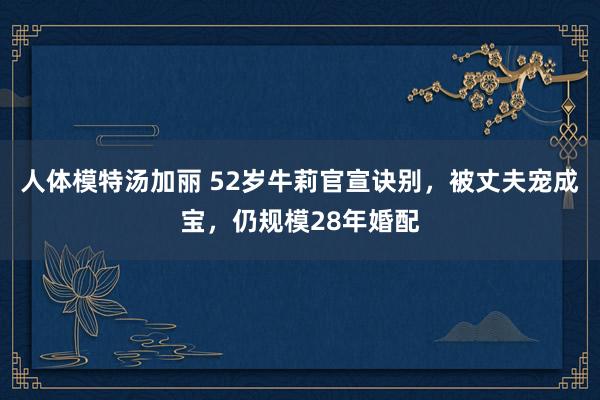 人体模特汤加丽 52岁牛莉官宣诀别，被丈夫宠成宝，仍规模28年婚配